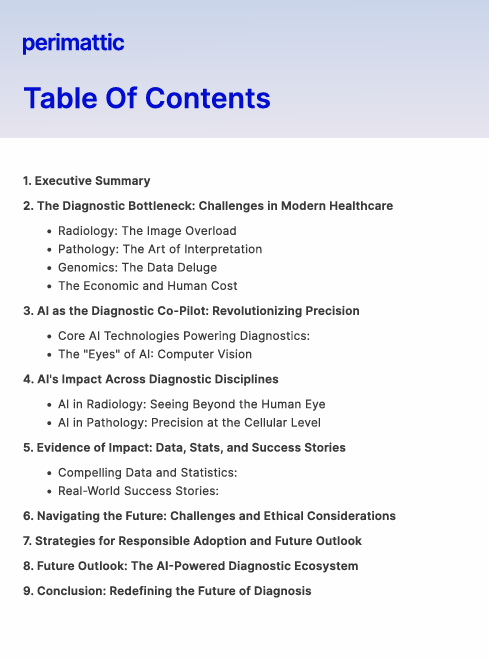 perimattic

Table Of Contents

1. Executive Summary

2. The Diagnostic Bottleneck: Challenges in Modern Healthcare

- Radiology: The Image Overload
- Pathology: The Art of Interpretation
- Genomics: The Data Deluge
- The Economic and Human Cost

3. AI as the Diagnostic Co-Pilot: Revolutionizing Precision

- Core AI Technologies Powering Diagnostics:
- The "Eyes" of AI: Computer Vision

4. AI's Impact Across Diagnostic Disciplines

- AI in Radiology: Seeing Beyond the Human Eye
- AI in Pathology: Precision at the Cellular Level

5. Evidence of Impact: Data, Stats, and Success Stories

- Compelling Data and Statistics:
- Real-World Success Stories:

6. Navigating the Future: Challenges and Ethical Considerations

7. Strategies for Responsible Adoption and Future Outlook

8. Future Outlook: The AI-Powered Diagnostic Ecosystem

9. Conclusion: Redefining the Future of Diagnosis